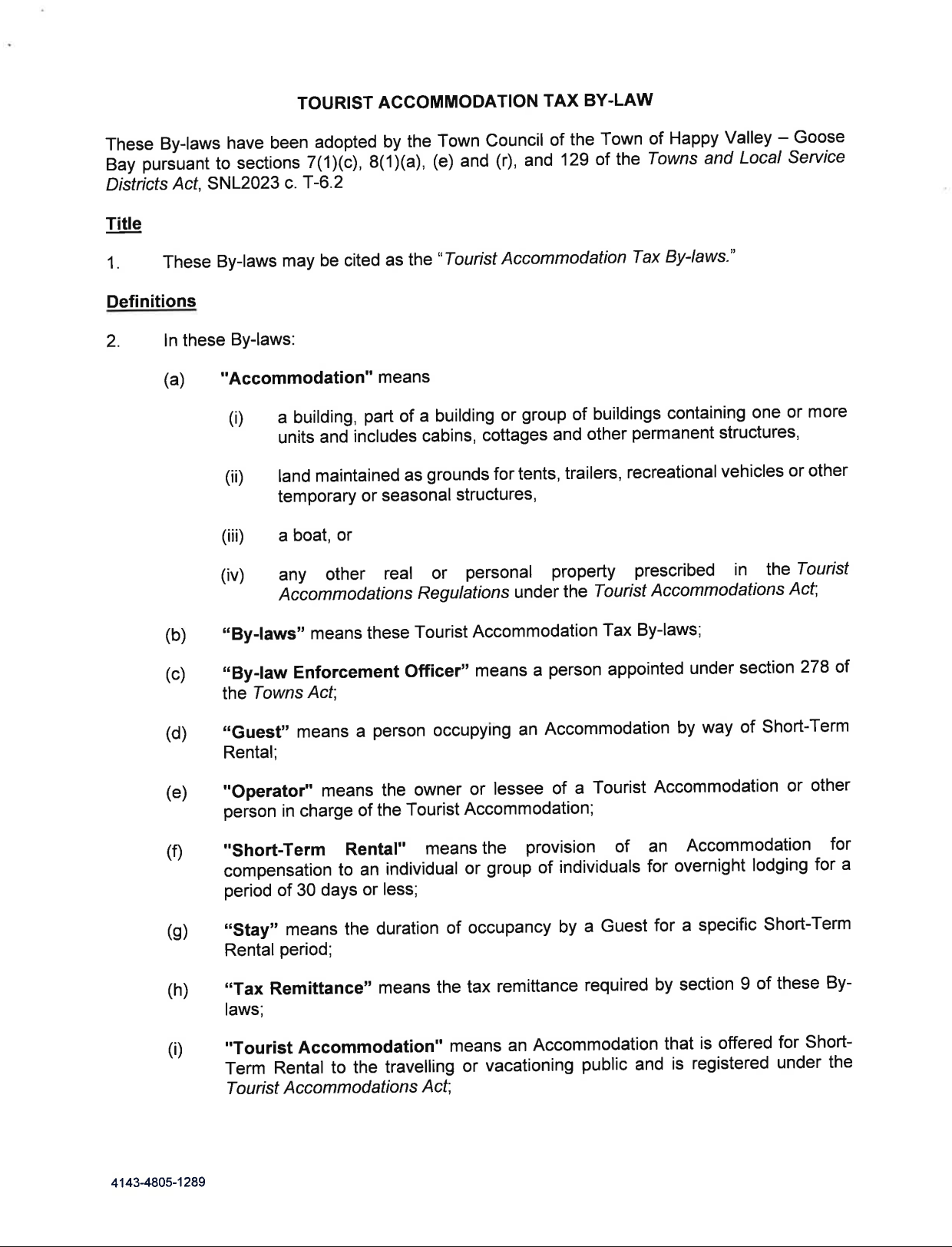 TOURIST ACCOMMODATION TAX BY-LAW

These By-laws have been adopted by the Town Council of the Town of Happy Valley – Goose Bay pursuant to sections 7(1)(c), 8(1)(a), (e) and (r), and 129 of the Towns and Local Service Districts Act, SNL2023 c. T-6.2

Title

1. These By-laws may be cited as the "Tourist Accommodation Tax By-laws."

Definitions

2. In these By-laws:

(a) "Accommodation" means

(i) a building, part of a building or group of buildings containing one or more units and includes cabins, cottages and other permanent structures,

(ii) land maintained as grounds for tents, trailers, recreational vehicles or other temporary or seasonal structures,

(iii) a boat, or

(iv) any other real or personal property prescribed in the Tourist Accommodations Regulations under the Tourist Accommodations Act;

(b) "By-laws" means these Tourist Accommodation Tax By-laws;

(c) "By-law Enforcement Officer" means a person appointed under section 278 of the Towns Act;

(d) "Guest" means a person occupying an Accommodation by way of Short-Term Rental;

(e) "Operator" means the owner or lessee of a Tourist Accommodation or other person in charge of the Tourist Accommodation;

(f) "Short-Term Rental" means the provision of an Accommodation for compensation to an individual or group of individuals for overnight lodging for a period of 30 days or less;

(g) "Stay" means the duration of occupancy by a Guest for a specific Short-Term Rental period;

(h) "Tax Remittance" means the tax remittance required by section 9 of these By-laws;

(i) "Tourist Accommodation" means an Accommodation that is offered for Short-Term Rental to the travelling or vacationing public and is registered under the Tourist Accommodations Act;

4143-4805-1289